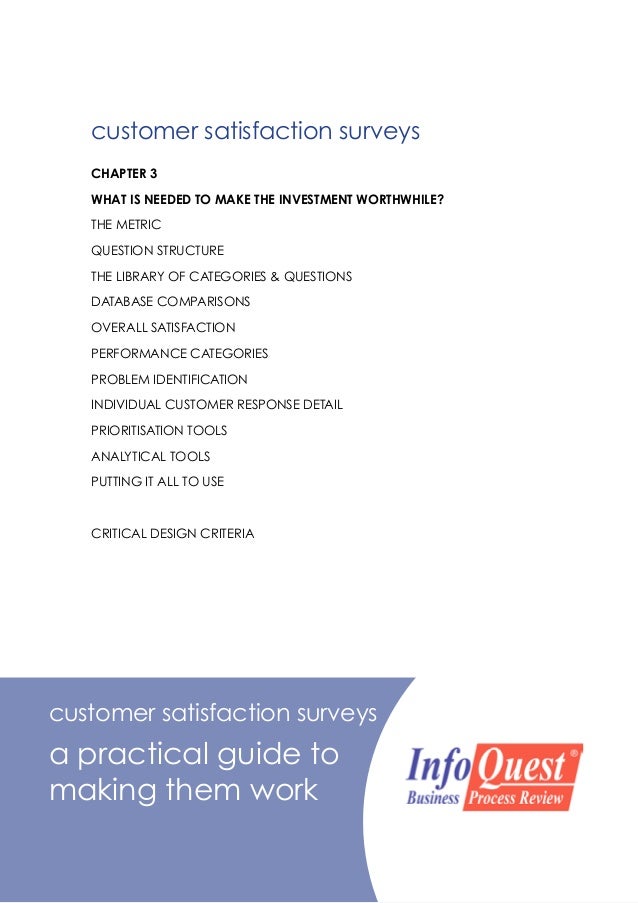 customer satisfaction surveys

CHAPTER 3

WHAT IS NEEDED TO MAKE THE INVESTMENT WORTHWHILE?

THE METRIC

QUESTION STRUCTURE

THE LIBRARY OF CATEGORIES & QUESTIONS

DATABASE COMPARISONS

OVERALL SATISFACTION

PERFORMANCE CATEGORIES

PROBLEM IDENTIFICATION

INDIVIDUAL CUSTOMER RESPONSE DETAIL

PRIORITISATION TOOLS

ANALYTICAL TOOLS

PUTTING IT ALL TO USE

CRITICAL DESIGN CRITERIA

customer satisfaction surveys

a practical guide to making them work

InfoQuest®
Business Process Review